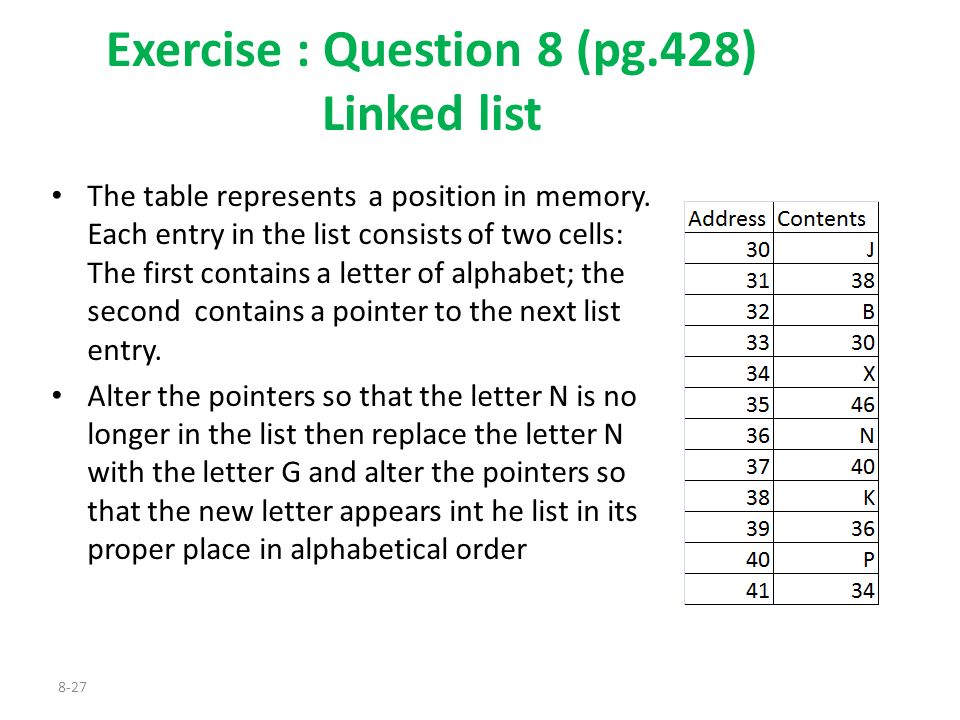 Exercise : Question 8 (pg.428)
Linked list

• The table represents a position in memory. Each entry in the list consists of two cells: The first contains a letter of alphabet; the second contains a pointer to the next list entry.

• Alter the pointers so that the letter N is no longer in the list then replace the letter N with the letter G and alter the pointers so that the new letter appears int he list in its proper place in alphabetical order

| Address | Contents |
|---|---|
| 30 | J |
| 31 | 38 |
| 32 | B |
| 33 | 30 |
| 34 | X |
| 35 | 46 |
| 36 | N |
| 37 | 40 |
| 38 | K |
| 39 | 36 |
| 40 | P |
| 41 | 34 |

8-27